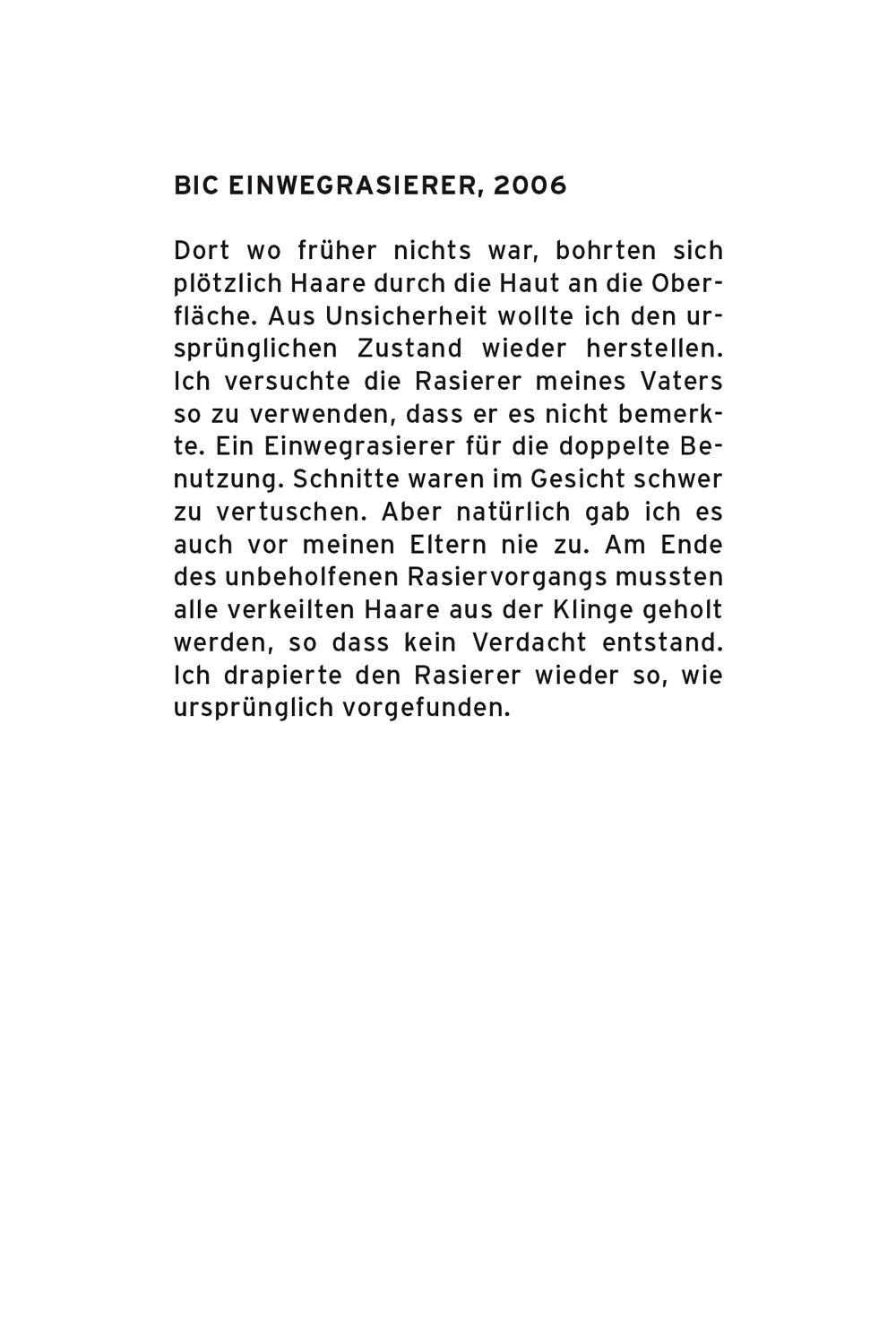 BIC EINWEGRASIERER, 2006

Dort wo früher nichts war, bohrten sich plötzlich Haare durch die Haut an die Oberfläche. Aus Unsicherheit wollte ich den ursprünglichen Zustand wieder herstellen. Ich versuchte die Rasierer meines Vaters so zu verwenden, dass er es nicht bemerkte. Ein Einwegrasierer für die doppelte Benutzung. Schnitte waren im Gesicht schwer zu vertuschen. Aber natürlich gab ich es auch vor meinen Eltern nie zu. Am Ende des unbeholfenen Rasiervorgangs mussten alle verkeilten Haare aus der Klinge geholt werden, so dass kein Verdacht entstand. Ich drapierte den Rasierer wieder so, wie ursprünglich vorgefunden.